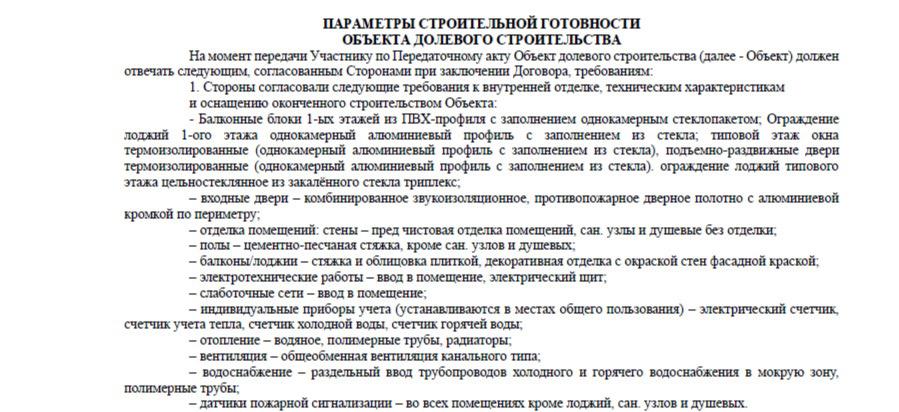 ПАРАМЕТРЫ СТРОИТЕЛЬНОЙ ГОТОВНОСТИ
ОБЪЕКТА ДОЛЕВОГО СТРОИТЕЛЬСТВА

На момент передачи Участнику по Передаточному акту Объект долевого строительства (далее - Объект) должен отвечать следующим, согласованным Сторонами при заключении Договора, требованиям:

1. Стороны согласовали следующие требования к внутренней отделке, техническим характеристикам и оснащению оконченного строительством Объекта:

- Балконные блоки 1-ых этажей из ПВХ-профиля с заполнением однокамерным стеклопакетом; Ограждение лоджий 1-ого этажа однокамерный алюминиевый профиль с заполнением из стекла; типовой этаж окна термоизолированные (однокамерный алюминиевый профиль с заполнением из стекла), подъемно-раздвижные двери термоизолированные (однокамерный алюминиевый профиль с заполнением из стекла). ограждение лоджий типового этажа цельностеклянное из закалённого стекла триплекс;

– входные двери – комбинированное звукоизоляционное, противопожарное дверное полотно с алюминиевой кромкой по периметру;

– отделка помещений: стены – пред чистовая отделка помещений, сан. узлы и душевые без отделки;

– полы – цементно-песчаная стяжка, кроме сан. узлов и душевых;

– балконы/лоджии – стяжка и облицовка плиткой, декоративная отделка с окраской стен фасадной краской;

– электротехнические работы – ввод в помещение, электрический щит;

– слаботочные сети – ввод в помещение;

– индивидуальные приборы учета (устанавливаются в местах общего пользования) – электрический счетчик, счетчик учета тепла, счетчик холодной воды, счетчик горячей воды;

– отопление – водяное, полимерные трубы, радиаторы;

– вентиляция – общеобменная вентиляция канального типа;

– водоснабжение – раздельный ввод трубопроводов холодного и горячего водоснабжения в мокрую зону, полимерные трубы;

– датчики пожарной сигнализации – во всех помещениях кроме лоджий, сан. узлов и душевых.